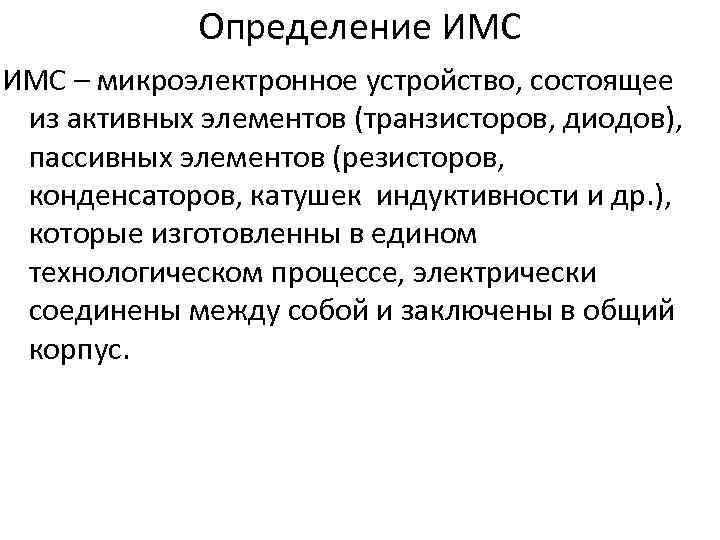 Определение ИМС

ИМС – микроэлектронное устройство, состоящее из активных элементов (транзисторов, диодов), пассивных элементов (резисторов, конденсаторов, катушек индуктивности и др.), которые изготовленны в едином технологическом процессе, электрически соединены между собой и заключены в общий корпус.